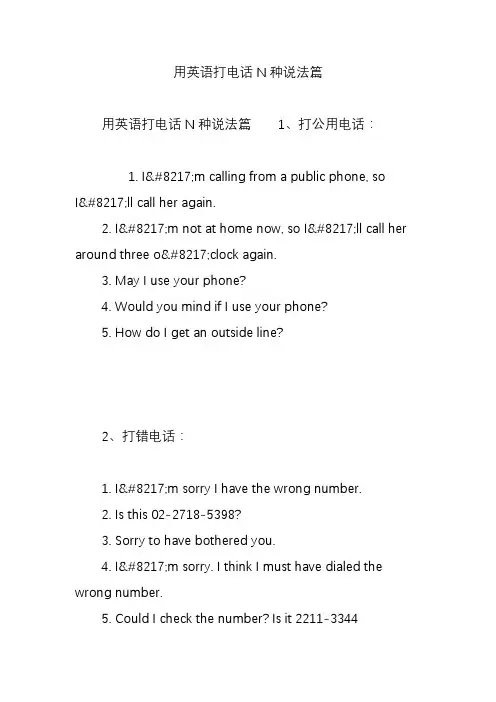 用英语打电话 N 种说法篇

用英语打电话 N 种说法篇　　1、打公用电话：

1. I&#8217;m calling from a public phone, so I&#8217;ll call her again.

2. I&#8217;m not at home now, so I&#8217;ll call her around three o&#8217;clock again.

3. May I use your phone?

4. Would you mind if I use your phone?

5. How do I get an outside line?

2、打错电话：

1. I&#8217;m sorry I have the wrong number.

2. Is this 02-2718-5398?

3. Sorry to have bothered you.

4. I&#8217;m sorry. I think I must have dialed the wrong number.

5. Could I check the number? Is it 2211-3344